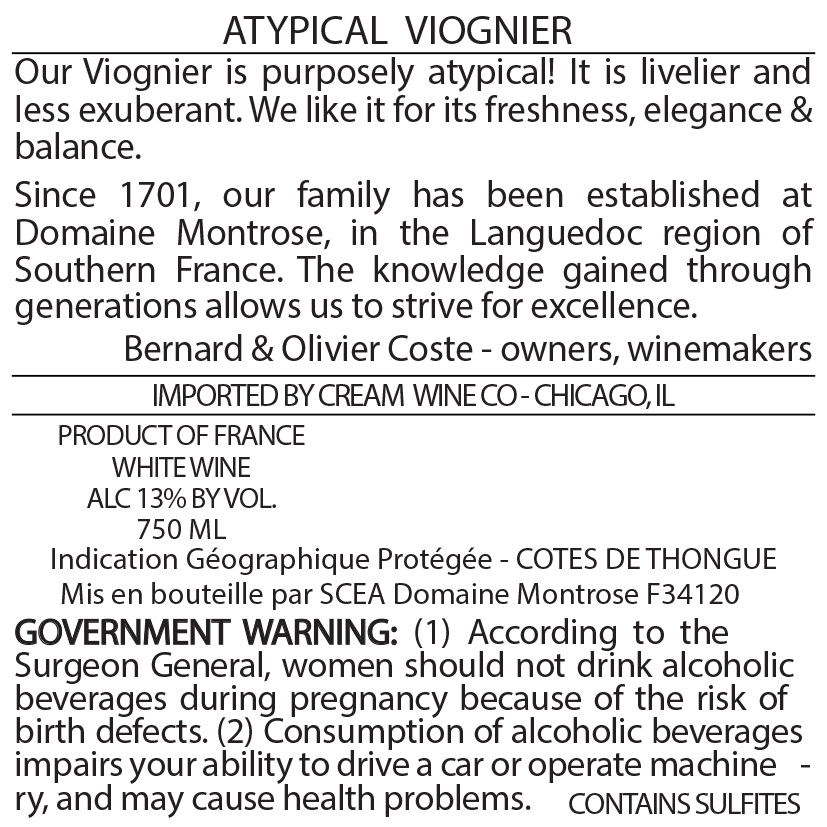 ATYPICAL VIOGNIER

Our Viognier is purposely atypical! It is livelier and less exuberant. We like it for its freshness, elegance & balance.

Since 1701, our family has been established at Domaine Montrose, in the Languedoc region of Southern France. The knowledge gained through generations allows us to strive for excellence.

Bernard & Olivier Coste - owners, winemakers

IMPORTED BY CREAM WINE CO - CHICAGO, IL

PRODUCT OF FRANCE
WHITE WINE
ALC 13% BY VOL.
750 ML

Indication Géographique Protégée - COTES DE THONGUE
Mis en bouteille par SCEA Domaine Montrose F34120

GOVERNMENT WARNING: (1) According to the Surgeon General, women should not drink alcoholic beverages during pregnancy because of the risk of birth defects. (2) Consumption of alcoholic beverages impairs your ability to drive a car or operate machinery, and may cause health problems. CONTAINS SULFITES